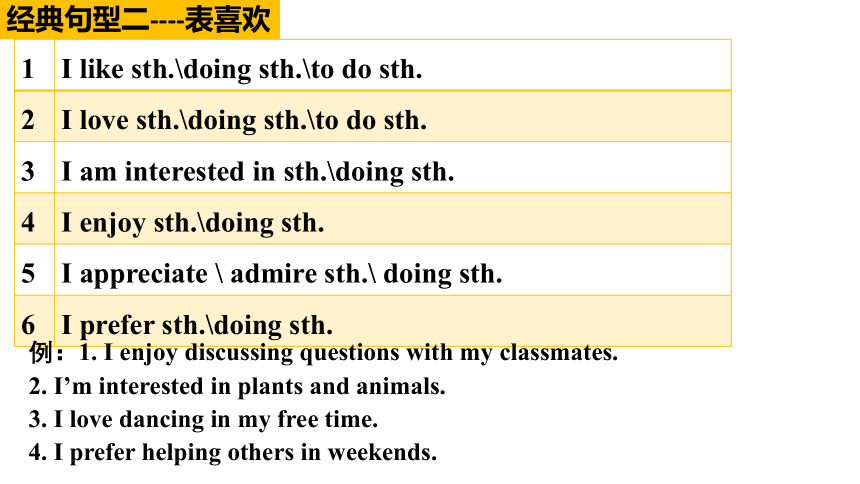 经典句型二----表喜欢

| 1 | I like sth.\doing sth.\to do sth. |
|---|---|
| 2 | I love sth.\doing sth.\to do sth. |
| 3 | I am interested in sth.\doing sth. |
| 4 | I enjoy sth.\doing sth. |
| 5 | I appreciate \ admire sth.\ doing sth. |
| 6 | I prefer sth.\doing sth. |

例：1. I enjoy discussing questions with my classmates.
2. I’m interested in plants and animals.
3. I love dancing in my free time.
4. I prefer helping others in weekends.